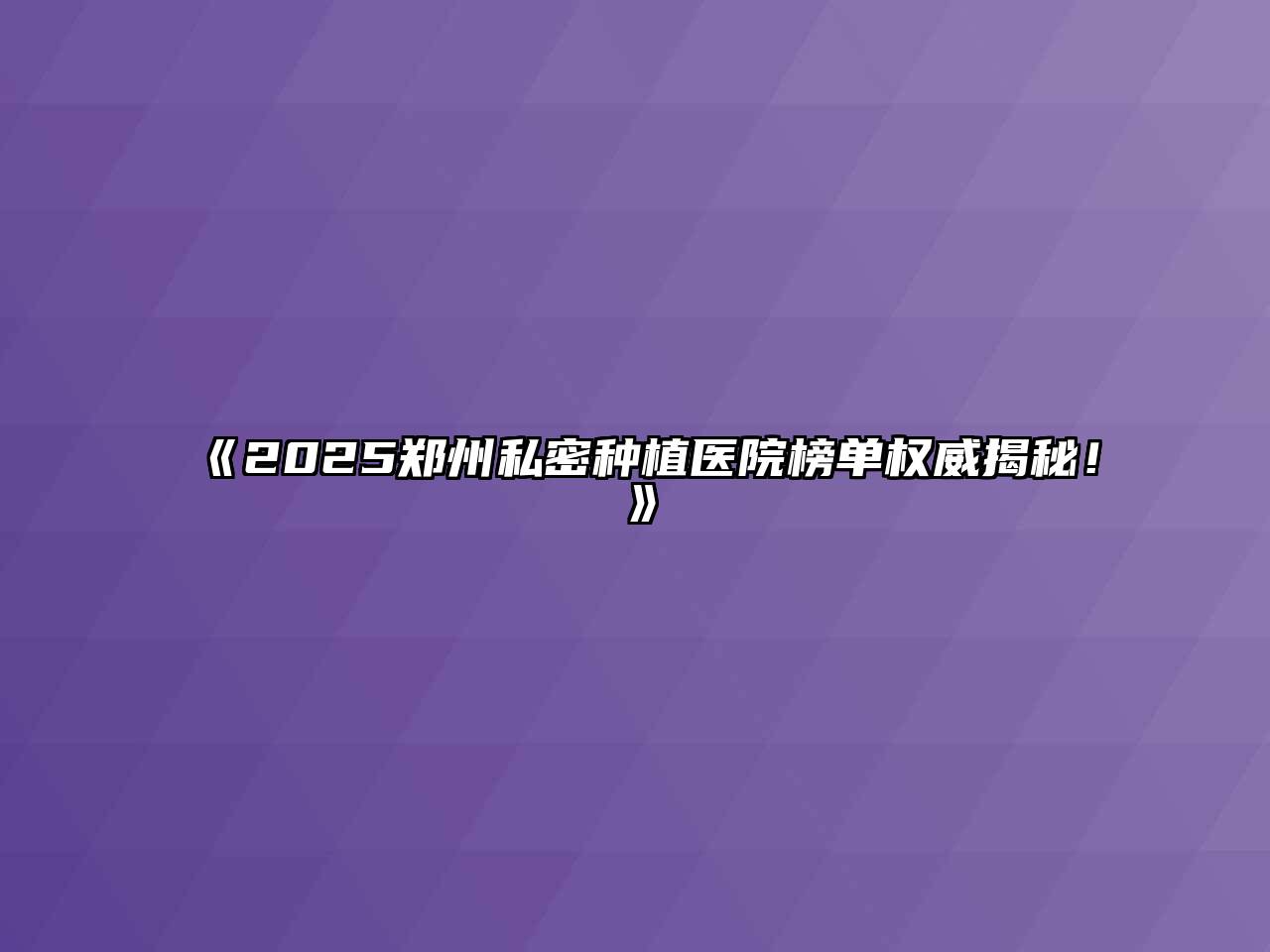 《2025郑州私密种植医院榜单权威揭秘！》